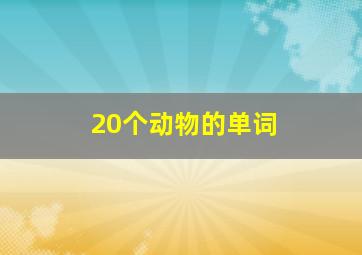 20个动物的单词